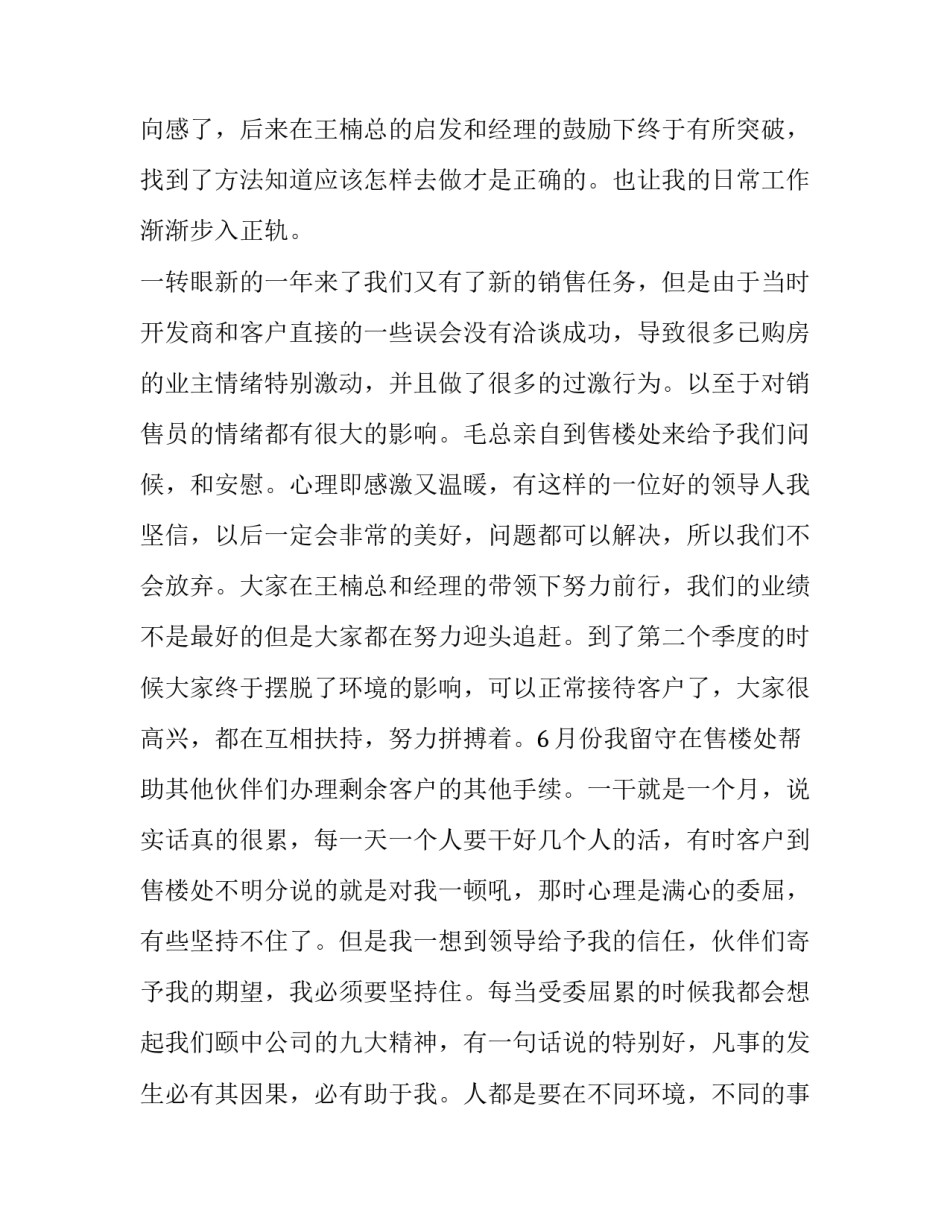 向感了，后来在王楠总的启发和经理的鼓励下终于有所突破，找到了方法知道应该怎样去做才是正确的。也让我的日常工作渐渐步入正轨。

一转眼新的一年来了我们又有了新的销售任务，但是由于当时开发商和客户直接的一些误会没有洽谈成功，导致很多已购房的业主情绪特别激动，并且做了很多的过激行为。以至于对销售员的情绪都有很大的影响。毛总亲自到售楼处来给予我们问候，和安慰。心理即感激又温暖，有这样的一位好的领导人我坚信，以后一定会非常的美好，问题都可以解决，所以我们不会放弃。大家在王楠总和经理的带领下努力前行，我们的业绩不是最好的但是大家都在努力迎头追赶。到了第二个季度的时候大家终于摆脱了环境的影响，可以正常接待客户了，大家很高兴，都在互相扶持，努力拼搏着。6月份我留守在售楼处帮助其他伙伴们办理剩余客户的其他手续。一干就是一个月，说实话真的很累，每一天一个人要干好几个人的活，有时客户到售楼处不明分说的就是对我一顿吼，那时心理是满心的委屈，有些坚持不住了。但是我一想到领导给予我的信任，伙伴们寄予我的期望，我必须要坚持住。每当受委屈累的时候我都会想起我们颐中公司的九大精神，有一句话说的特别好，凡事的发生必有其因果，必有助于我。人都是要在不同环境，不同的事